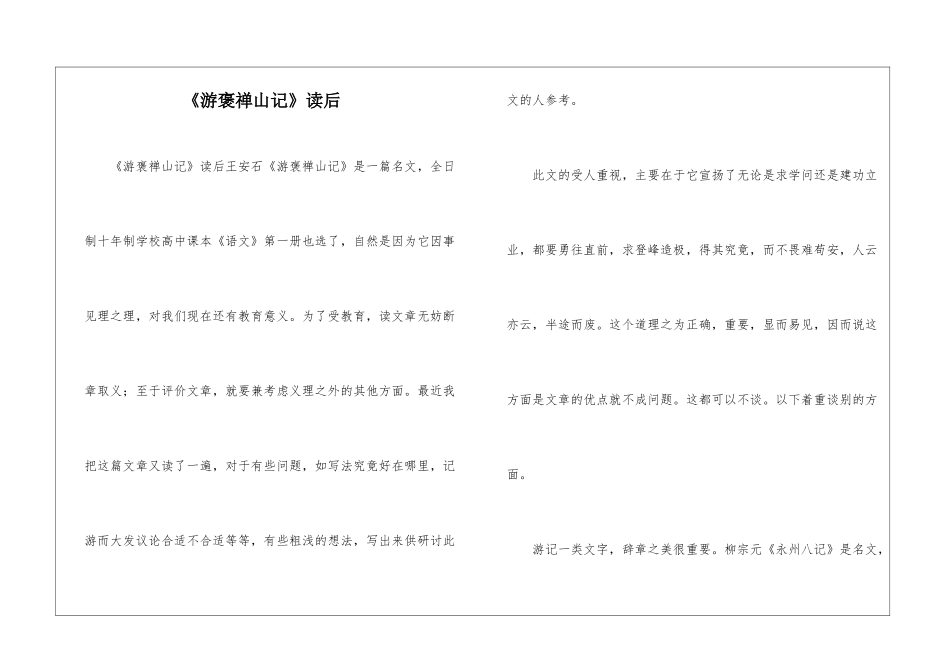 《游褒禅山记》读后

《游褒禅山记》读后王安石《游褒禅山记》是一篇名文，全日制十年制学校高中课本《语文》第一册也选了，自然是因为它因事见理之理，对我们现在还有教育意义。为了受教育，读文章无妨断章取义；至于评价文章，就要兼考虑义理之外的其他方面。最近我把这篇文章又读了一遍，对于有些问题，如写法究竟好在哪里，记游而大发议论合适不合适等等，有些粗浅的想法，写出来供研讨此文的人参考。

此文的受人重视，主要在于它宣扬了无论是求学问还是建功立业，都要勇往直前，求登峰造极，得其究竟，而不畏难苟安，人云亦云，半途而废。这个道理之为正确，重要，显而易见，因而说这方面是文章的优点就不成问题。这都可以不谈。以下着重谈别的方面。

游记一类文字，辞章之美很重要。柳宗元《永州八记》是名文，